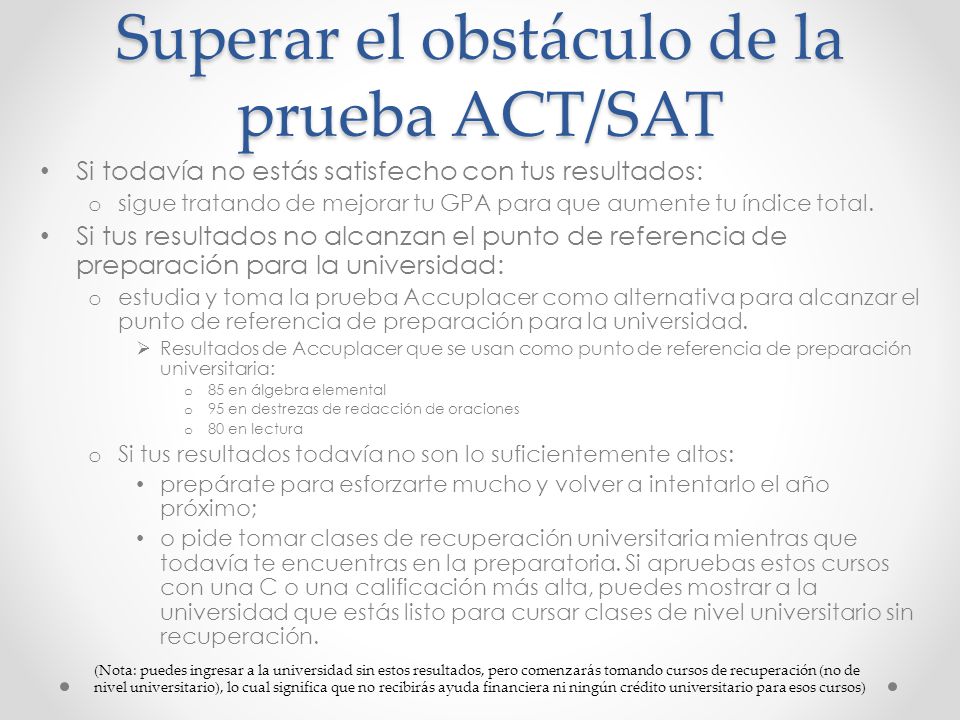 Superar el obstáculo de la prueba ACT/SAT

• Si todavía no estás satisfecho con tus resultados:
  o sigue tratando de mejorar tu GPA para que aumente tu índice total.
• Si tus resultados no alcanzan el punto de referencia de preparación para la universidad:
  o estudia y toma la prueba Accuplacer como alternativa para alcanzar el punto de referencia de preparación para la universidad.
    ➢ Resultados de Accuplacer que se usan como punto de referencia de preparación universitaria:
      o 85 en álgebra elemental
      o 95 en destrezas de redacción de oraciones
      o 80 en lectura
  o Si tus resultados todavía no son lo suficientemente altos:
    • prepárate para esforzarte mucho y volver a intentarlo el año próximo;
    • o pide tomar clases de recuperación universitaria mientras que todavía te encuentras en la preparatoria. Si apruebas estos cursos con una C o una calificación más alta, puedes mostrar a la universidad que estás listo para cursar clases de nivel universitario sin recuperación.

(Nota: puedes ingresar a la universidad sin estos resultados, pero comenzarás tomando cursos de recuperación (no de nivel universitario), lo cual significa que no recibirás ayuda financiera ni ningún crédito universitario para esos cursos)